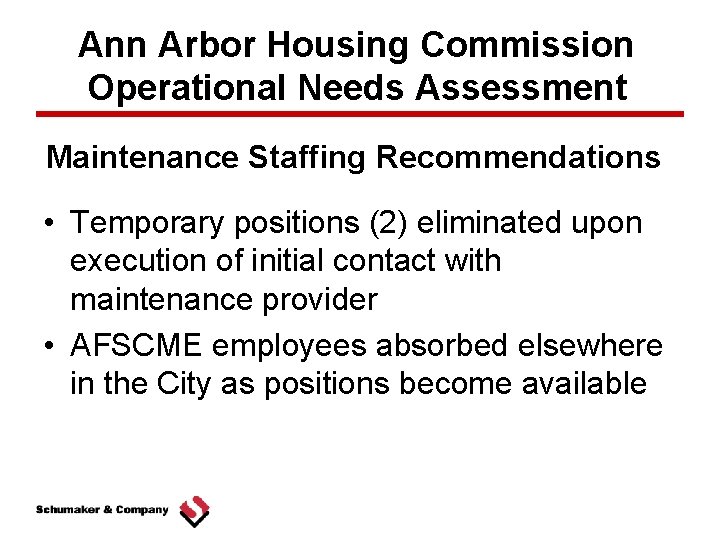 Ann Arbor Housing Commission
Operational Needs Assessment

Maintenance Staffing Recommendations

• Temporary positions (2) eliminated upon execution of initial contact with maintenance provider
• AFSCME employees absorbed elsewhere in the City as positions become available

Schumaker & Company